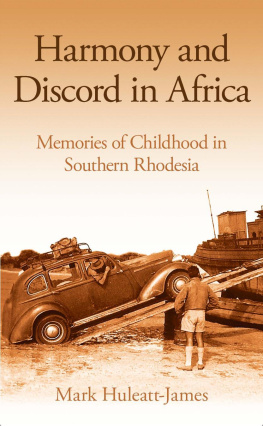 Harmony and Discord in Africa

Memories of Childhood in Southern Rhodesia

Mark Huleatt-James